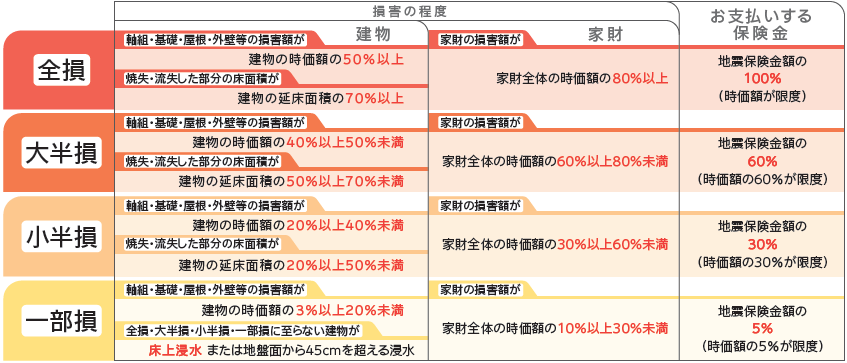 | | 損害の程度 | | お支払いする保険金 |
|---|---|---|---|
| | 建物 | 家財 | |
| 全損 | 軸組・基礎・屋根・外壁等の損害額が 建物の時価額の50%以上 焼失・流失した部分の床面積が 建物の延床面積の70%以上 | 家財の損害額が 家財全体の時価額の80%以上 | 地震保険金額の 100% (時価額が限度) |
| 大半損 | 軸組・基礎・屋根・外壁等の損害額が 建物の時価額の40%以上50%未満 焼失・流失した部分の床面積が 建物の延床面積の50%以上70%未満 | 家財の損害額が 家財全体の時価額の60%以上80%未満 | 地震保険金額の 60% (時価額の60%が限度) |
| 小半損 | 軸組・基礎・屋根・外壁等の損害額が 建物の時価額の20%以上40%未満 焼失・流失した部分の床面積が 建物の延床面積の20%以上50%未満 | 家財の損害額が 家財全体の時価額の30%以上60%未満 | 地震保険金額の 30% (時価額の30%が限度) |
| 一部損 | 軸組・基礎・屋根・外壁等の損害額が 建物の時価額の3%以上20%未満 全損・大半損・小半損・一部損に至らない建物が 床上浸水 または地盤面から45cmを超える浸水 | 家財の損害額が 家財全体の時価額の10%以上30%未満 | 地震保険金額の 5% (時価額の5%が限度) |